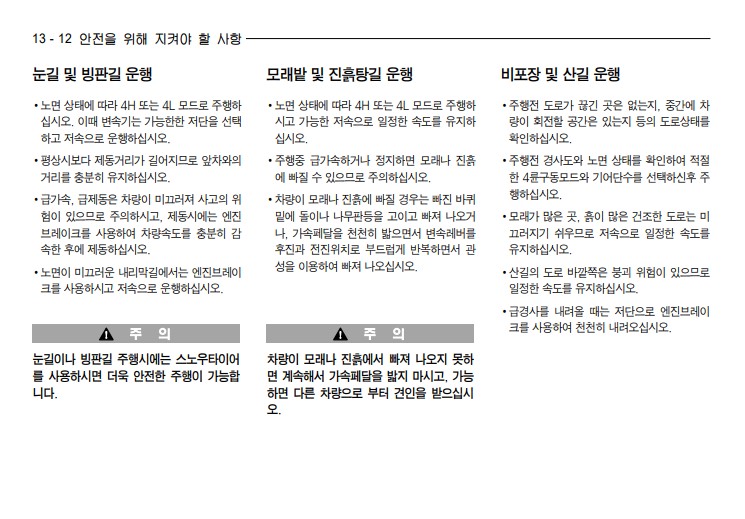 13 - 12 안전을 위해 지켜야 할 사항

눈길 및 빙판길 운행

• 노면 상태에 따라 4H 또는 4L 모드로 주행하십시오. 이때 변속기는 가능한한 저단을 선택하고 저속으로 운행하십시오.

• 평상시보다 제동거리가 길어지므로 앞차와의 거리를 충분히 유지하십시오.

• 급가속, 급제동은 차량이 미끄러져 사고의 위험이 있으므로 주의하시고, 제동시에는 엔진브레이크를 사용하여 차량속도를 충분히 감속한 후에 제동하십시오.

• 노면이 미끄러운 내리막길에서는 엔진브레이크를 사용하시고 저속으로 운행하십시오.

주 의

눈길이나 빙판길 주행시에는 스노우타이어를 사용하시면 더욱 안전한 주행이 가능합니다.

모래밭 및 진흙탕길 운행

• 노면 상태에 따라 4H 또는 4L 모드로 주행하시고 가능한 저속으로 일정한 속도를 유지하십시오.

• 주행중 급가속하거나 정지하면 모래나 진흙에 빠질 수 있으므로 주의하십시오.

• 차량이 모래나 진흙에 빠질 경우는 빠진 바퀴 밑에 돌이나 나무판등을 고이고 빠져 나오거나, 가속페달을 천천히 밟으면서 변속레버를 후진과 전진위치로 부드럽게 반복하면서 관성을 이용하여 빠져 나오십시오.

주 의

차량이 모래나 진흙에서 빠져 나오지 못하면 계속해서 가속페달을 밟지 마시고, 가능하면 다른 차량으로 부터 견인을 받으십시오.

비포장 및 산길 운행

• 주행전 도로가 끊긴 곳은 없는지, 중간에 차량이 회전할 공간은 있는지 등의 도로상태를 확인하십시오.

• 주행전 경사도와 노면 상태를 확인하여 적절한 4륜구동모드와 기어단수를 선택하신후 주행하십시오.

• 모래가 많은 곳, 흙이 많은 건조한 도로는 미끄러지기 쉬우므로 저속으로 일정한 속도를 유지하십시오.

• 산길의 도로 바깥쪽은 붕괴 위험이 있으므로 일정한 속도를 유지하십시오.

• 급경사를 내려올 때는 저단으로 엔진브레이크를 사용하여 천천히 내려오십시오.